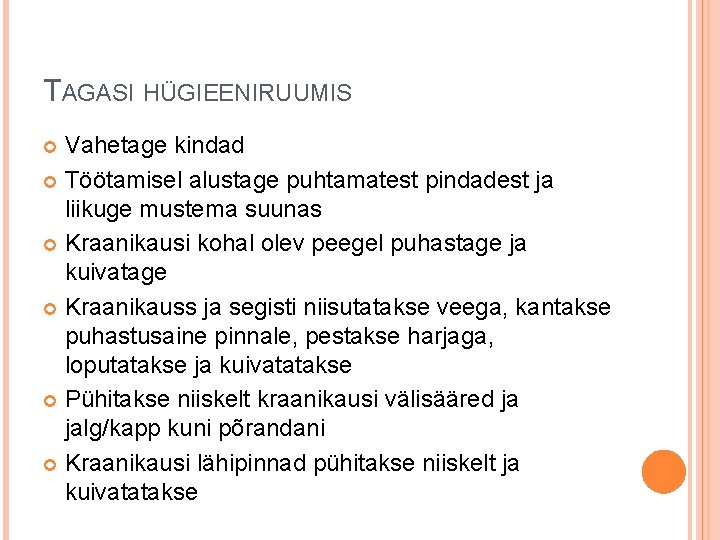 TAGASI HÜGIEENIRUUMIS

• Vahetage kindad
• Töötamisel alustage puhtamatest pindadest ja liikuge mustema suunas
• Kraanikausi kohal olev peegel puhastage ja kuivatage
• Kraanikauss ja segisti niisutatakse veega, kantakse puhastusaine pinnale, pestakse harjaga, loputatakse ja kuivatatakse
• Pühitakse niiskelt kraanikausi välisääred ja jalg/kapp kuni põrandani
• Kraanikausi lähipinnad pühitakse niiskelt ja kuivatatakse